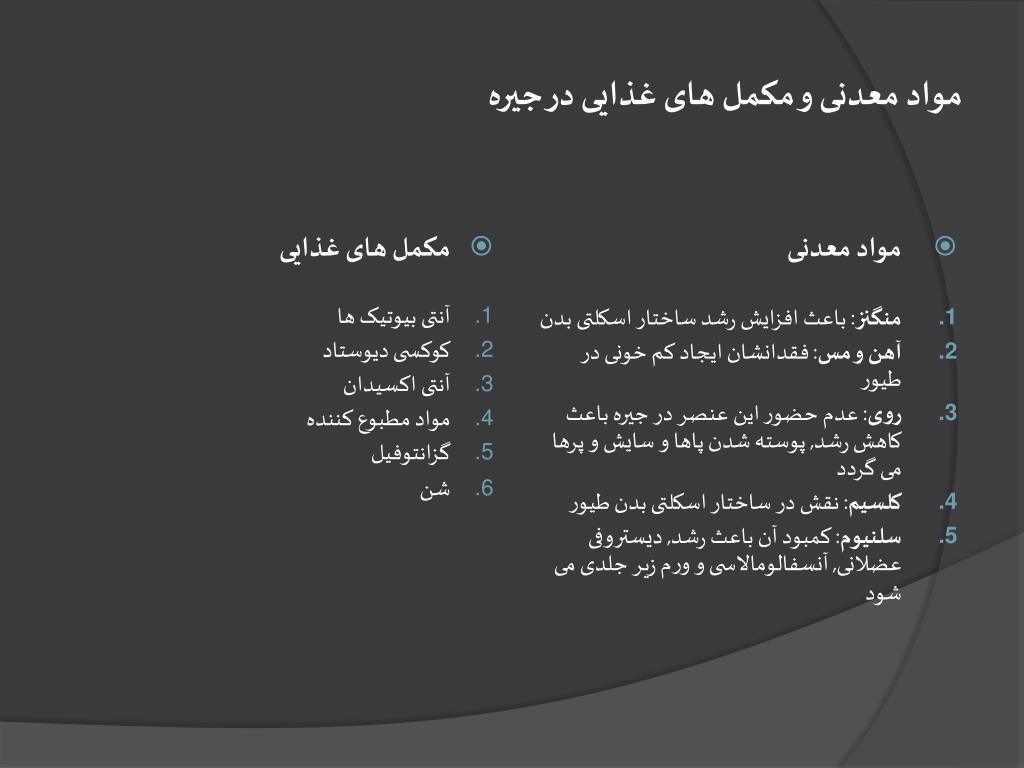 مواد معدنی و مکمل های غذایی در جیره

مواد معدنی

1. منگنز: باعث افزایش رشد ساختار اسکلتی بدن
2. آهن و مس: فقدانشان ایجاد کم خونی در طیور
3. روی: عدم حضور این عنصر در جیره باعث کاهش رشد، پوسته شدن پاها و سایش و پرها می گردد
4. کلسیم: نقش در ساختار اسکلتی بدن طیور
5. سلنیوم: کمبود آن باعث رشد، دیستروفی عضلانی، آنسفالومالاسی و ورم زیر جلدی می شود

مکمل های غذایی

1. آنتی بیوتیک ها
2. کوکسی دیوستاد
3. آنتی اکسیدان
4. مواد مطبوع کننده
5. گزانتوفیل
6. شن